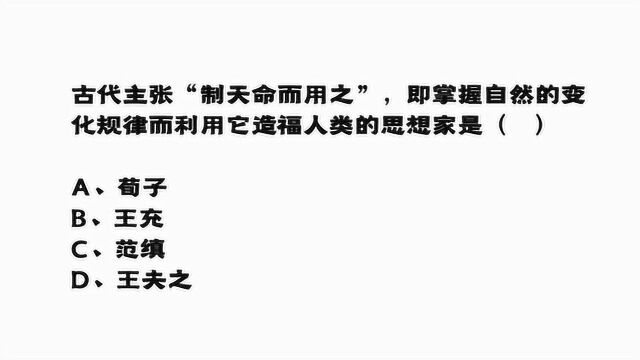 古代主张“制天命而用之”，即掌握自然的变化规律而利用它造福人类的思想家是（ ）

A、荀子
B、王充
C、范缜
D、王夫之